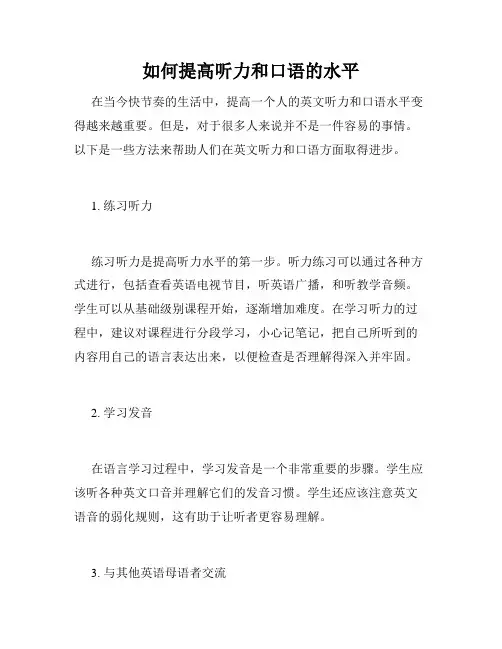 如何提高听力和口语的水平

在当今快节奏的生活中，提高一个人的英文听力和口语水平变得越来越重要。但是，对于很多人来说并不是一件容易的事情。以下是一些方法来帮助人们在英文听力和口语方面取得进步。

1. 练习听力

练习听力是提高听力水平的第一步。听力练习可以通过各种方式进行，包括查看英语电视节目，听英语广播，和听教学音频。学生可以从基础级别课程开始，逐渐增加难度。在学习听力的过程中，建议对课程进行分段学习，小心记笔记，把自己所听到的内容用自己的语言表达出来，以便检查是否理解得深入并牢固。

2. 学习发音

在语言学习过程中，学习发音是一个非常重要的步骤。学生应该听各种英文口音并理解它们的发音习惯。学生还应该注意英文语音的弱化规则，这有助于让听者更容易理解。

3. 与其他英语母语者交流